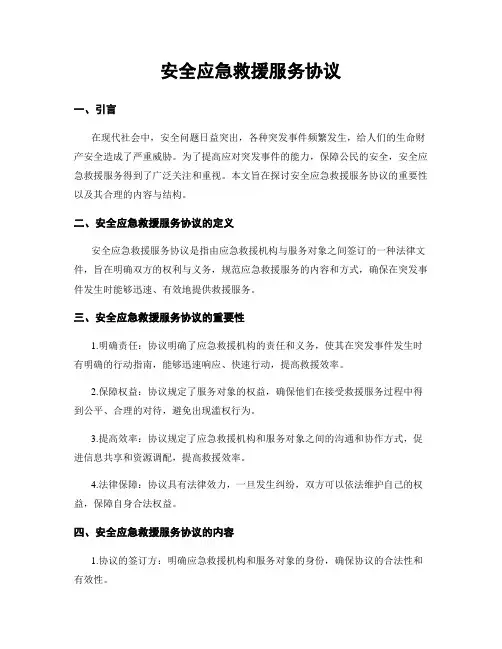 安全应急救援服务协议

一、引言

在现代社会中，安全问题日益突出，各种突发事件频繁发生，给人们的生命财产安全造成了严重威胁。为了提高应对突发事件的能力，保障公民的安全，安全应急救援服务得到了广泛关注和重视。本文旨在探讨安全应急救援服务协议的重要性以及其合理的内容与结构。

二、安全应急救援服务协议的定义

安全应急救援服务协议是指由应急救援机构与服务对象之间签订的一种法律文件，旨在明确双方的权利与义务，规范应急救援服务的内容和方式，确保在突发事件发生时能够迅速、有效地提供救援服务。

三、安全应急救援服务协议的重要性

1.明确责任：协议明确了应急救援机构的责任和义务，使其在突发事件发生时有明确的行动指南，能够迅速响应、快速行动，提高救援效率。

2.保障权益：协议规定了服务对象的权益，确保他们在接受救援服务过程中得到公平、合理的对待，避免出现滥权行为。

3.提高效率：协议规定了应急救援机构和服务对象之间的沟通和协作方式，促进信息共享和资源调配，提高救援效率。

4.法律保障：协议具有法律效力，一旦发生纠纷，双方可以依法维护自己的权益，保障自身合法权益。

四、安全应急救援服务协议的内容

1.协议的签订方：明确应急救援机构和服务对象的身份，确保协议的合法性和有效性。